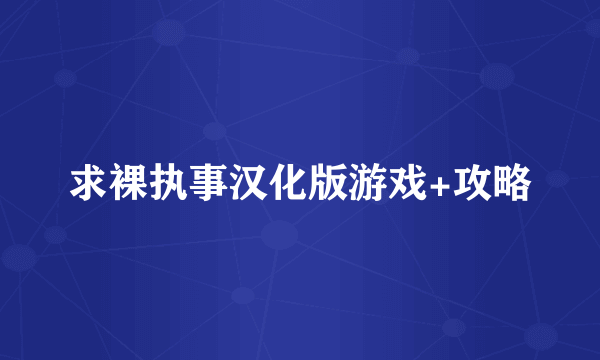 求裸执事汉化版游戏+攻略